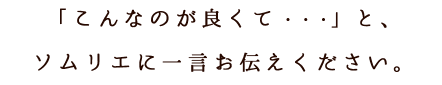 「こんなのが良くて・・・」と、
ソムリエに一言お伝えください。